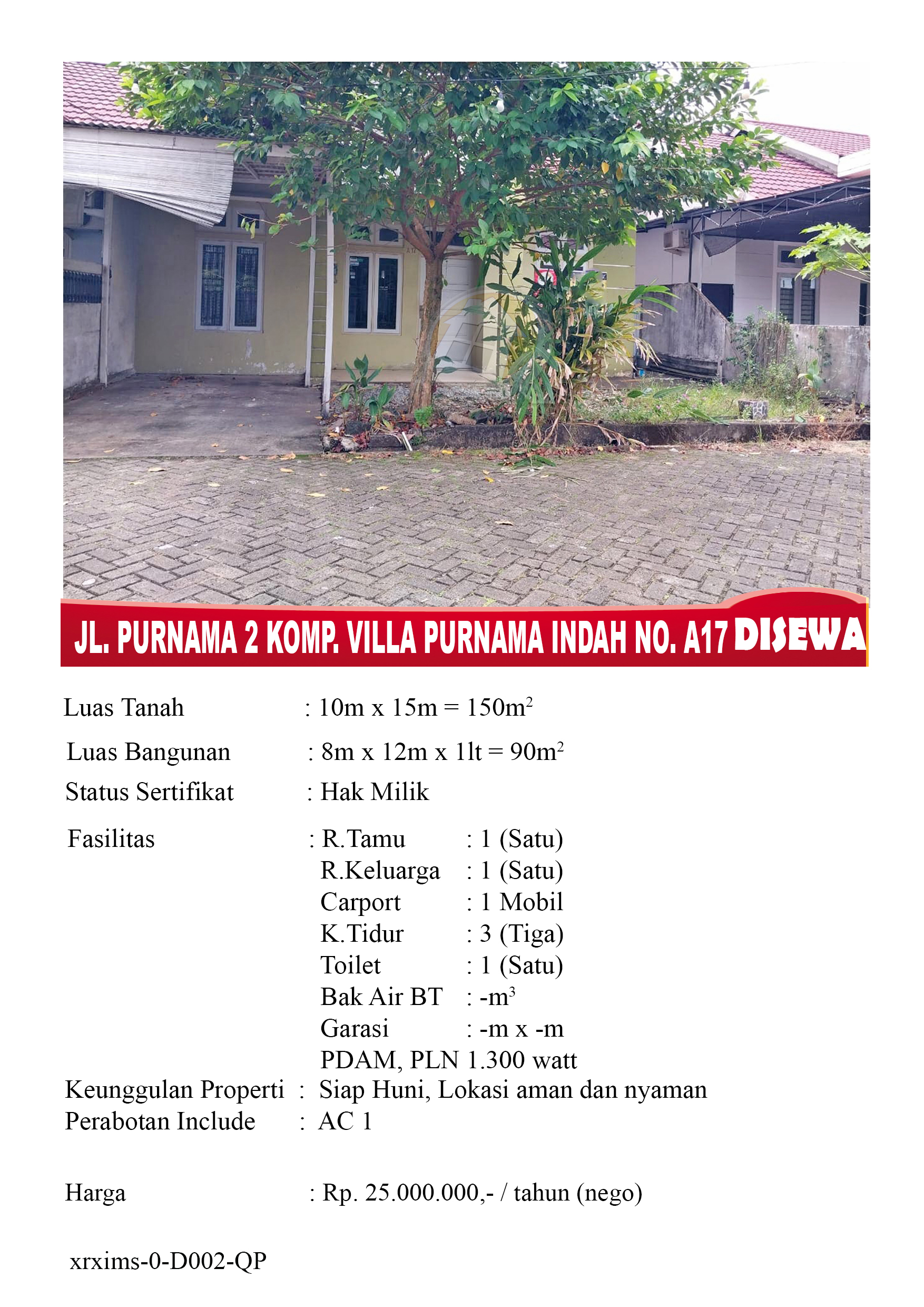 JL. PURNAMA 2 KOMP. VILLA PURNAMA INDAH NO. A17 DISEWA

Luas Tanah : 10m x 15m = 150m$^2$

Luas Bangunan : 8m x 12m x 1lt = 90m$^2$

Status Sertifikat : Hak Milik

Fasilitas : R.Tamu : 1 (Satu)
R.Keluarga : 1 (Satu)
Carport : 1 Mobil
K.Tidur : 3 (Tiga)
Toilet : 1 (Satu)
Bak Air BT : -m$^3$
Garasi : -m x -m
PDAM, PLN 1.300 watt

Keunggulan Properti : Siap Huni, Lokasi aman dan nyaman
Perabotan Include : AC 1

Harga : Rp. 25.000.000,- / tahun (nego)

xrxims-0-D002-QP